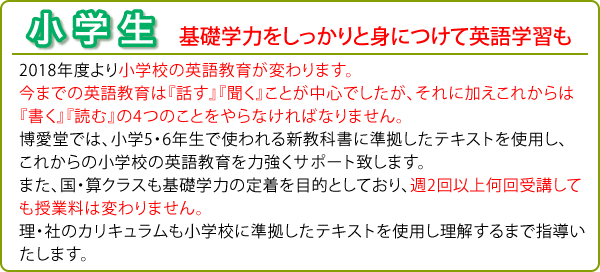 小学生　基礎学力をしっかりと身につけて英語学習も

2018年度より小学校の英語教育が変わります。
今までの英語教育は『話す』『聞く』ことが中心でしたが、それに加えこれからは『書く』『読む』の4つのことをやらなければなりません。
博愛堂では、小学5・6年生で使われる新教科書に準拠したテキストを使用し、これからの小学校の英語教育を力強くサポート致します。
また、国・算クラスも基礎学力の定着を目的としており、週2回以上何回受講しても授業料は変わりません。
理・社のカリキュラムも小学校に準拠したテキストを使用し理解するまで指導いたします。